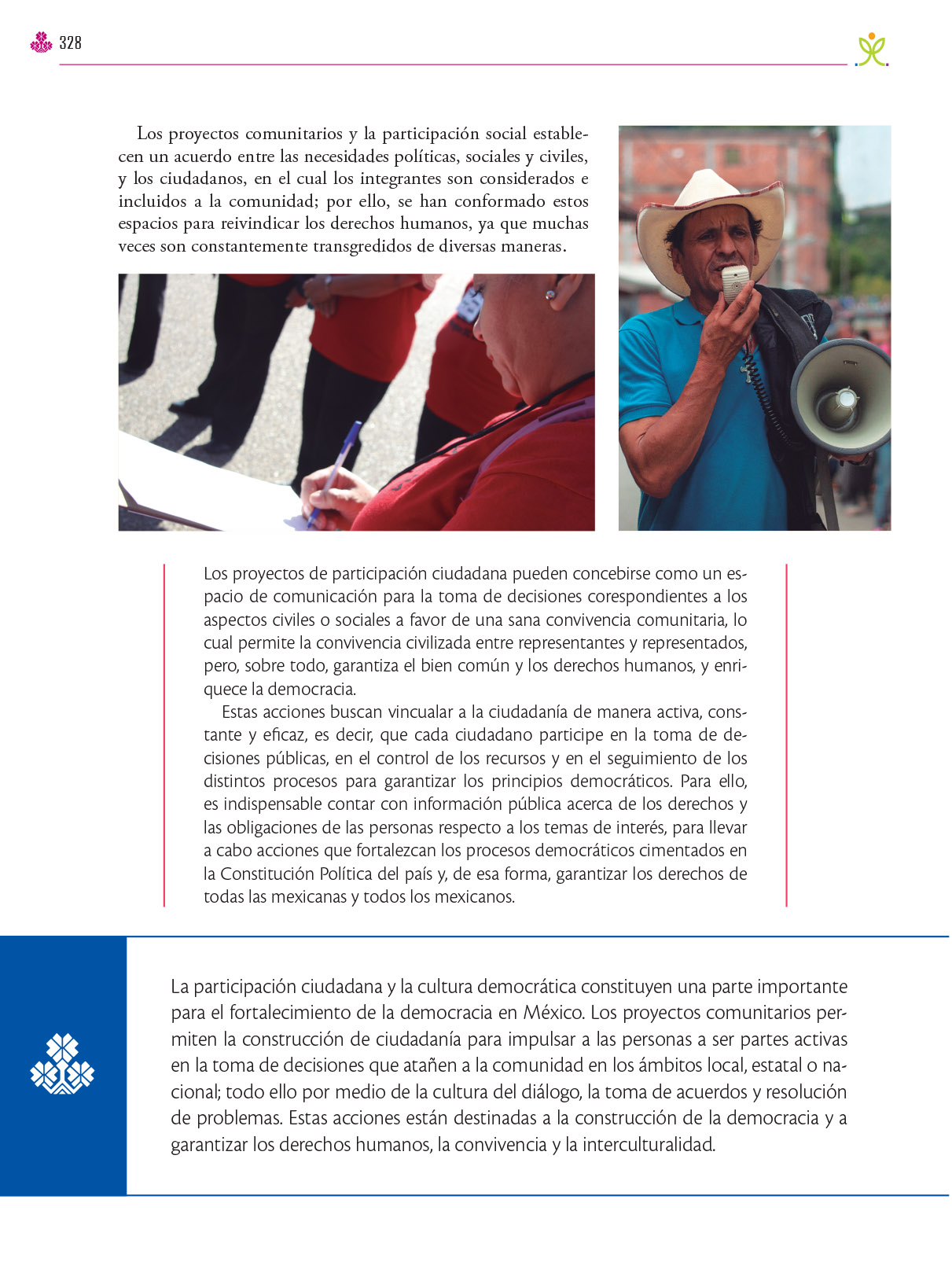 328

Los proyectos comunitarios y la participación social establecen un acuerdo entre las necesidades políticas, sociales y civiles, y los ciudadanos, en el cual los integrantes son considerados e incluidos a la comunidad; por ello, se han conformado estos espacios para reivindicar los derechos humanos, ya que muchas veces son constantemente transgredidos de diversas maneras.

Los proyectos de participación ciudadana pueden concebirse como un espacio de comunicación para la toma de decisiones corespondientes a los aspectos civiles o sociales a favor de una sana convivencia comunitaria, lo cual permite la convivencia civilizada entre representantes y representados, pero, sobre todo, garantiza el bien común y los derechos humanos, y enriquece la democracia.

Estas acciones buscan vincualar a la ciudadanía de manera activa, constante y eficaz, es decir, que cada ciudadano participe en la toma de decisiones públicas, en el control de los recursos y en el seguimiento de los distintos procesos para garantizar los principios democráticos. Para ello, es indispensable contar con información pública acerca de los derechos y las obligaciones de las personas respecto a los temas de interés, para llevar a cabo acciones que fortalezcan los procesos democráticos cimentados en la Constitución Política del país y, de esa forma, garantizar los derechos de todas las mexicanas y todos los mexicanos.

La participación ciudadana y la cultura democrática constituyen una parte importante para el fortalecimiento de la democracia en México. Los proyectos comunitarios permiten la construcción de ciudadanía para impulsar a las personas a ser partes activas en la toma de decisiones que atañen a la comunidad en los ámbitos local, estatal o nacional; todo ello por medio de la cultura del diálogo, la toma de acuerdos y resolución de problemas. Estas acciones están destinadas a la construcción de la democracia y a garantizar los derechos humanos, la convivencia y la interculturalidad.